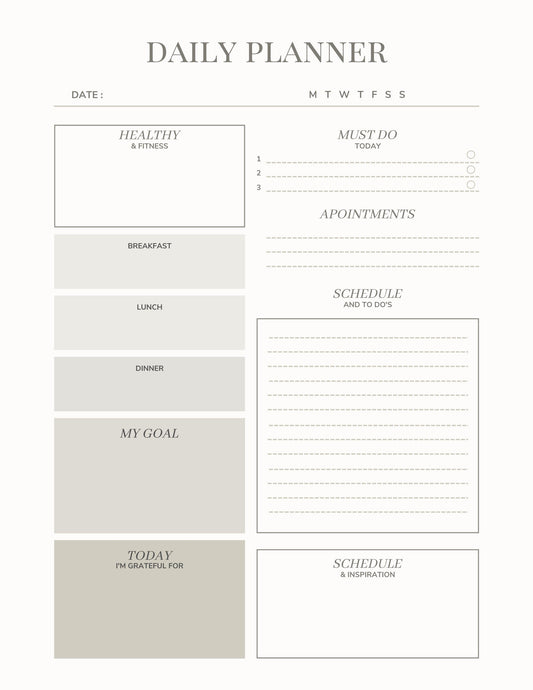 DAILY PLANNER

DATE :

M T W T F S S

HEALTHY
& FITNESS

BREAKFAST

LUNCH

DINNER

MY GOAL

TODAY
I'M GRATEFUL FOR

MUST DO
TODAY

1

2

3

APOINTMENTS

SCHEDULE
AND TO DO'S

SCHEDULE
& INSPIRATION